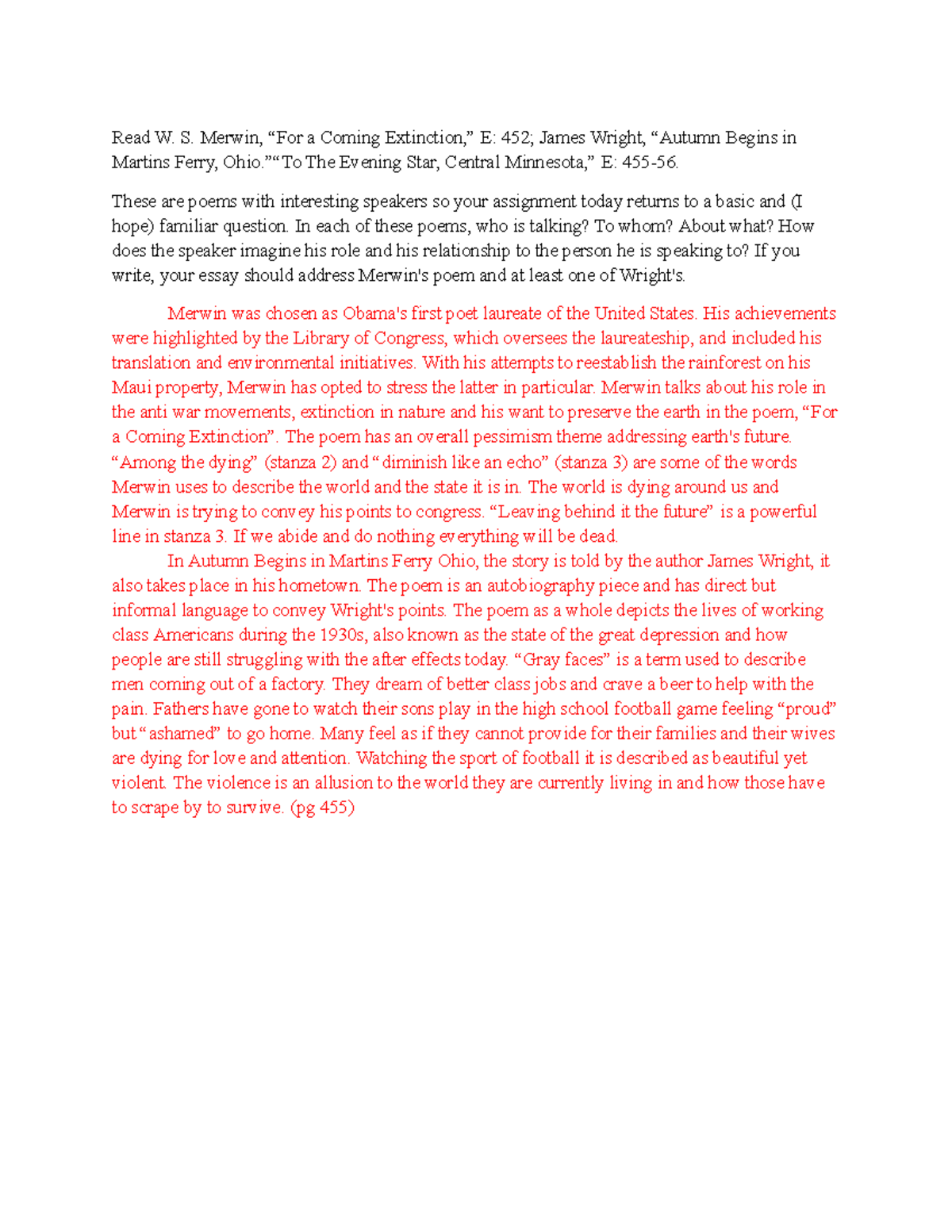 Read W. S. Merwin, “For a Coming Extinction,” E: 452; James Wright, “Autumn Begins in Martins Ferry, Ohio.”“To The Evening Star, Central Minnesota,” E: 455-56.

These are poems with interesting speakers so your assignment today returns to a basic and (I hope) familiar question. In each of these poems, who is talking? To whom? About what? How does the speaker imagine his role and his relationship to the person he is speaking to? If you write, your essay should address Merwin's poem and at least one of Wright's.

Merwin was chosen as Obama's first poet laureate of the United States. His achievements were highlighted by the Library of Congress, which oversees the laureateship, and included his translation and environmental initiatives. With his attempts to reestablish the rainforest on his Maui property, Merwin has opted to stress the latter in particular. Merwin talks about his role in the anti war movements, extinction in nature and his want to preserve the earth in the poem, “For a Coming Extinction”. The poem has an overall pessimism theme addressing earth's future. “Among the dying” (stanza 2) and “diminish like an echo” (stanza 3) are some of the words Merwin uses to describe the world and the state it is in. The world is dying around us and Merwin is trying to convey his points to congress. “Leaving behind it the future” is a powerful line in stanza 3. If we abide and do nothing everything will be dead.

In Autumn Begins in Martins Ferry Ohio, the story is told by the author James Wright, it also takes place in his hometown. The poem is an autobiography piece and has direct but informal language to convey Wright's points. The poem as a whole depicts the lives of working class Americans during the 1930s, also known as the state of the great depression and how people are still struggling with the after effects today. “Gray faces” is a term used to describe men coming out of a factory. They dream of better class jobs and crave a beer to help with the pain. Fathers have gone to watch their sons play in the high school football game feeling “proud” but “ashamed” to go home. Many feel as if they cannot provide for their families and their wives are dying for love and attention. Watching the sport of football it is described as beautiful yet violent. The violence is an allusion to the world they are currently living in and how those have to scrape by to survive. (pg 455)